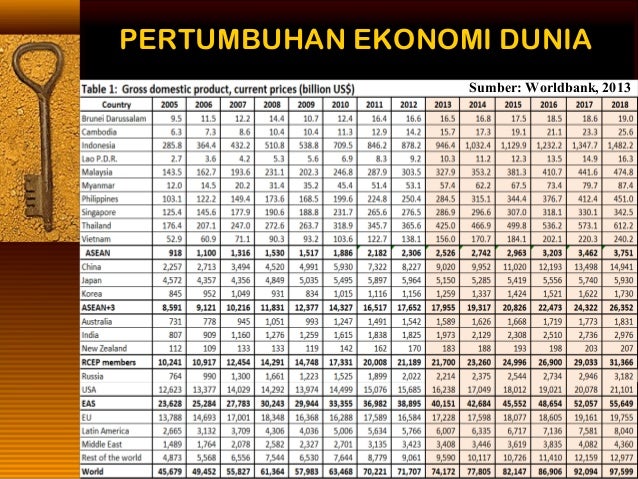 PERTUMBUHAN EKONOMI DUNIA

Table 1: Gross domestic product, current prices (billion US$)

Sumber: Worldbank, 2013

| Country | 2005 | 2006 | 2007 | 2008 | 2009 | 2010 | 2011 | 2012 | 2013 | 2014 | 2015 | 2016 | 2017 | 2018 |
|---|---|---|---|---|---|---|---|---|---|---|---|---|---|---|
| Brunei Darussalam | 9.5 | 11.5 | 12.2 | 14.4 | 10.7 | 12.4 | 16.4 | 16.6 | 16.5 | 16.8 | 17.5 | 18.5 | 18.6 | 19.0 |
| Cambodia | 6.3 | 7.3 | 8.6 | 10.4 | 10.4 | 11.3 | 12.9 | 14.2 | 15.7 | 17.3 | 19.1 | 21.1 | 23.3 | 25.6 |
| Indonesia | 285.8 | 364.4 | 432.2 | 510.8 | 538.8 | 709.5 | 846.2 | 878.2 | 946.4 | 1,032.4 | 1,129.9 | 1,232.2 | 1,347.7 | 1,482.2 |
| Lao P.D.R. | 2.7 | 3.6 | 4.2 | 5.3 | 5.6 | 6.9 | 8.3 | 9.2 | 10.3 | 11.2 | 12.3 | 13.5 | 14.9 | 16.3 |
| Malaysia | 143.5 | 162.7 | 193.6 | 231.1 | 202.3 | 246.8 | 287.9 | 303.5 | 327.9 | 353.2 | 381.3 | 410.7 | 441.6 | 474.8 |
| Myanmar | 12.0 | 14.5 | 20.2 | 31.4 | 35.2 | 45.4 | 51.4 | 53.1 | 57.4 | 62.2 | 67.5 | 73.4 | 79.7 | 87.4 |
| Philippines | 103.1 | 122.2 | 149.4 | 173.6 | 168.5 | 199.6 | 224.8 | 250.4 | 284.5 | 315.1 | 344.4 | 376.7 | 412.4 | 451.0 |
| Singapore | 125.4 | 145.6 | 177.9 | 190.6 | 188.8 | 231.7 | 265.6 | 276.5 | 286.9 | 296.6 | 307.0 | 318.1 | 330.1 | 342.5 |
| Thailand | 176.4 | 207.1 | 247.0 | 272.6 | 263.7 | 318.9 | 345.7 | 365.6 | 425.0 | 466.9 | 499.8 | 536.2 | 573.1 | 612.2 |
| Vietnam | 52.9 | 60.9 | 71.1 | 90.3 | 93.2 | 103.6 | 122.7 | 138.1 | 156.0 | 170.7 | 184.1 | 202.1 | 220.3 | 240.2 |
| ASEAN | 918 | 1,100 | 1,316 | 1,530 | 1,517 | 1,886 | 2,182 | 2,306 | 2,526 | 2,742 | 2,963 | 3,203 | 3,462 | 3,751 |
| China | 2,257 | 2,713 | 3,494 | 4,520 | 4,991 | 5,930 | 7,322 | 8,227 | 9,020 | 9,952 | 11,020 | 12,193 | 13,498 | 14,941 |
| Japan | 4,572 | 4,357 | 4,356 | 4,849 | 5,035 | 5,495 | 5,897 | 5,964 | 5,150 | 5,285 | 5,419 | 5,556 | 5,740 | 5,930 |
| Korea | 845 | 952 | 1,049 | 931 | 834 | 1,015 | 1,116 | 1,156 | 1,259 | 1,337 | 1,424 | 1,521 | 1,622 | 1,730 |
| ASEAN+3 | 8,591 | 9,121 | 10,216 | 11,831 | 12,377 | 14,327 | 16,517 | 17,652 | 17,955 | 19,317 | 20,826 | 22,473 | 24,322 | 26,352 |
| Australia | 731 | 778 | 945 | 1,051 | 993 | 1,247 | 1,491 | 1,542 | 1,589 | 1,626 | 1,668 | 1,719 | 1,773 | 1,831 |
| India | 807 | 909 | 1,160 | 1,276 | 1,259 | 1,615 | 1,838 | 1,825 | 1,973 | 2,129 | 2,308 | 2,510 | 2,736 | 2,976 |
| New Zealand | 112 | 109 | 133 | 133 | 119 | 142 | 162 | 170 | 183 | 188 | 193 | 198 | 203 | 207 |
| RCEP members | 10,241 | 10,917 | 12,454 | 14,291 | 14,748 | 17,331 | 20,008 | 21,189 | 21,700 | 23,260 | 24,996 | 26,900 | 29,033 | 31,366 |
| Russia | 764 | 990 | 1,300 | 1,661 | 1,223 | 1,525 | 1,899 | 2,022 | 2,214 | 2,375 | 2,544 | 2,734 | 2,946 | 3,182 |
| USA | 12,623 | 13,377 | 14,029 | 14,292 | 13,974 | 14,499 | 15,076 | 15,685 | 16,238 | 17,049 | 18,012 | 19,021 | 20,078 | 21,101 |
| EAS | 23,628 | 25,284 | 27,783 | 30,243 | 29,944 | 33,355 | 36,982 | 38,895 | 40,151 | 42,684 | 45,552 | 48,654 | 52,057 | 55,649 |
| EU | 13,788 | 14,693 | 17,001 | 18,348 | 16,368 | 16,288 | 17,589 | 16,584 | 17,228 | 17,598 | 18,077 | 18,605 | 19,161 | 19,755 |
| Latin America | 2,665 | 3,132 | 3,709 | 4,306 | 4,036 | 5,006 | 5,634 | 5,766 | 6,007 | 6,335 | 6,717 | 7,136 | 7,581 | 8,040 |
| Middle East | 1,489 | 1,764 | 2,078 | 2,582 | 2,327 | 2,701 | 3,135 | 3,423 | 3,408 | 3,446 | 3,619 | 3,835 | 4,082 | 4,360 |
| Rest of the world | 4,873 | 5,568 | 6,556 | 7,544 | 6,530 | 7,644 | 8,779 | 9,061 | 9,590 | 10,117 | 10,726 | 11,410 | 12,159 | 12,977 |
| World | 45,679 | 49,452 | 55,827 | 61,364 | 57,983 | 63,468 | 70,221 | 71,707 | 74,172 | 77,805 | 82,147 | 86,906 | 92,094 | 97,599 |